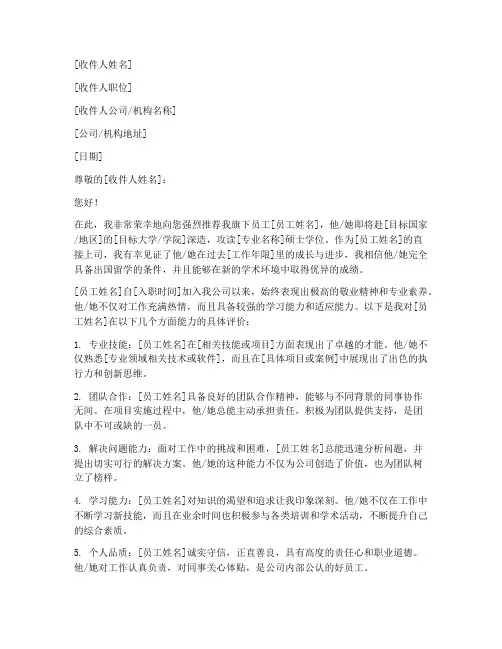 [收件人姓名]

[收件人职位]

[收件人公司/机构名称]

[公司/机构地址]

[日期]

尊敬的[收件人姓名]：

您好！

在此，我非常荣幸地向您强烈推荐我旗下员工[员工姓名]，他/她即将赴[目标国家/地区]的[目标大学/学院]深造，攻读[专业名称]硕士学位。作为[员工姓名]的直接上司，我有幸见证了他/她在过去[工作年限]里的成长与进步，我相信他/她完全具备出国留学的条件，并且能够在新的学术环境中取得优异的成绩。

[员工姓名]自[入职时间]加入我公司以来，始终表现出极高的敬业精神和专业素养。他/她不仅对工作充满热情，而且具备较强的学习能力和适应能力。以下是我对[员工姓名]在以下几个方面能力的具体评价：

1. 专业技能：[员工姓名]在[相关技能或项目]方面表现出了卓越的才能。他/她不仅熟悉[专业领域相关技术或软件]，而且在[具体项目或案例]中展现出了出色的执行力和创新思维。

2. 团队合作：[员工姓名]具备良好的团队合作精神，能够与不同背景的同事协作无间。在项目实施过程中，他/她总能主动承担责任，积极为团队提供支持，是团队中不可或缺的一员。

3. 解决问题能力：面对工作中的挑战和困难，[员工姓名]总能迅速分析问题，并提出切实可行的解决方案。他/她的这种能力不仅为公司创造了价值，也为团队树立了榜样。

4. 学习能力：[员工姓名]对知识的渴望和追求让我印象深刻。他/她不仅在工作中不断学习新技能，而且在业余时间也积极参与各类培训和学术活动，不断提升自己的综合素质。

5. 个人品质：[员工姓名]诚实守信，正直善良，具有高度的责任心和职业道德。他/她对工作认真负责，对同事关心体贴，是公司内部公认的好员工。